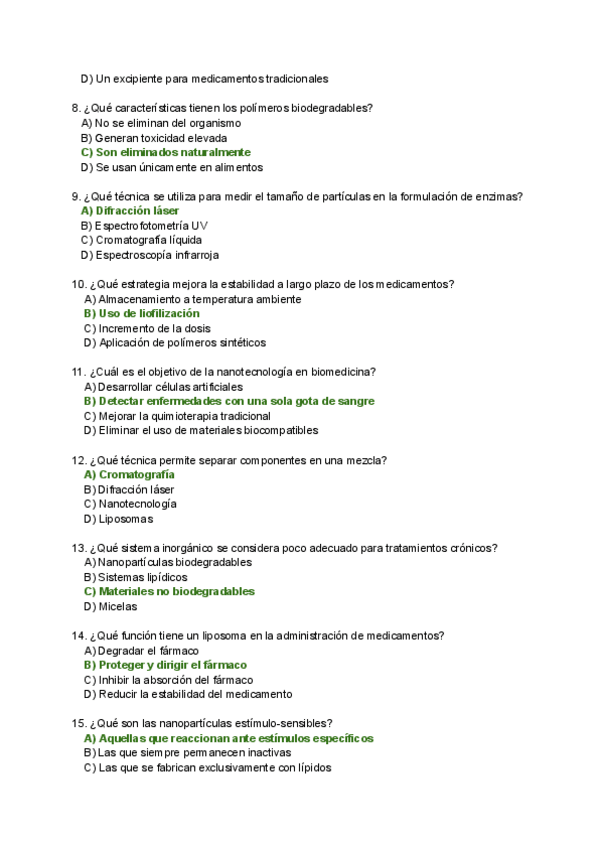 D) Un excipiente para medicamentos tradicionales

8. ¿Qué características tienen los polímeros biodegradables?
A) No se eliminan del organismo
B) Generan toxicidad elevada
C) Son eliminados naturalmente
D) Se usan únicamente en alimentos

9. ¿Qué técnica se utiliza para medir el tamaño de partículas en la formulación de enzimas?
A) Difracción láser
B) Espectrofotometría UV
C) Cromatografía líquida
D) Espectroscopía infrarroja

10. ¿Qué estrategia mejora la estabilidad a largo plazo de los medicamentos?
A) Almacenamiento a temperatura ambiente
B) Uso de liofilización
C) Incremento de la dosis
D) Aplicación de polímeros sintéticos

11. ¿Cuál es el objetivo de la nanotecnología en biomedicina?
A) Desarrollar células artificiales
B) Detectar enfermedades con una sola gota de sangre
C) Mejorar la quimioterapia tradicional
D) Eliminar el uso de materiales biocompatibles

12. ¿Qué técnica permite separar componentes en una mezcla?
A) Cromatografía
B) Difracción láser
C) Nanotecnología
D) Liposomas

13. ¿Qué sistema inorgánico se considera poco adecuado para tratamientos crónicos?
A) Nanopartículas biodegradables
B) Sistemas lipídicos
C) Materiales no biodegradables
D) Micelas

14. ¿Qué función tiene un liposoma en la administración de medicamentos?
A) Degradar el fármaco
B) Proteger y dirigir el fármaco
C) Inhibir la absorción del fármaco
D) Reducir la estabilidad del medicamento

15. ¿Qué son las nanopartículas estímulo-sensibles?
A) Aquellas que reaccionan ante estímulos específicos
B) Las que siempre permanecen inactivas
C) Las que se fabrican exclusivamente con lípidos